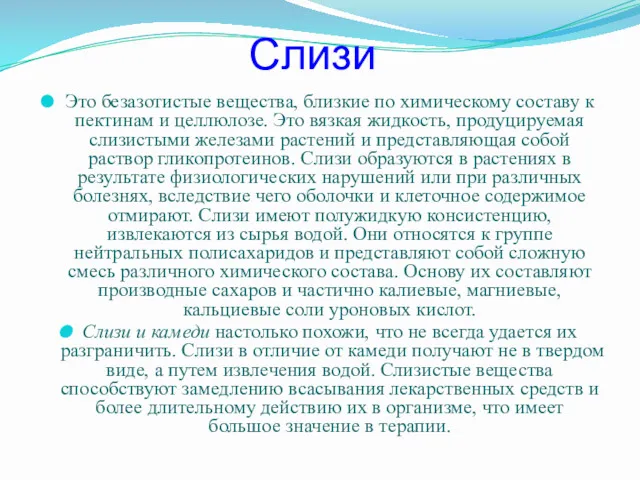 Слизи

Это безазотистые вещества, близкие по химическому составу к пектинам и целлюлозе. Это вязкая жидкость, продуцируемая слизистыми железами растений и представляющая собой раствор гликопротеинов. Слизи образуются в растениях в результате физиологических нарушений или при различных болезнях, вследствие чего оболочки и клеточное содержимое отмирают. Слизи имеют полужидкую консистенцию, извлекаются из сырья водой. Они относятся к группе нейтральных полисахаридов и представляют собой сложную смесь различного химического состава. Основу их составляют производные сахаров и частично калиевые, магниевые, кальциевые соли уроновых кислот.

Слизи и камеди настолько похожи, что не всегда удается их разграничить. Слизи в отличие от камеди получают не в твердом виде, а путем извлечения водой. Слизистые вещества способствуют замедлению всасывания лекарственных средств и более длительному действию их в организме, что имеет большое значение в терапии.